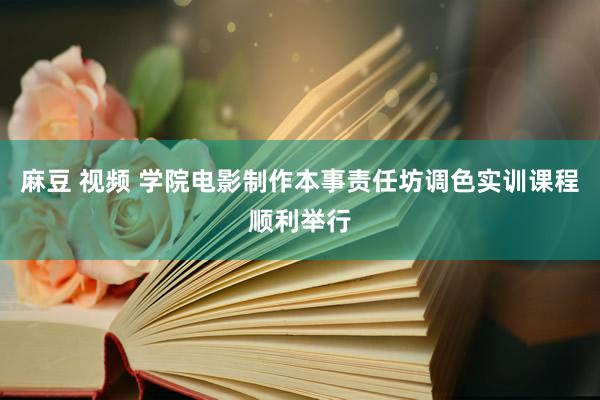 麻豆 视频 学院电影制作本事责任坊调色实训课程顺利举行